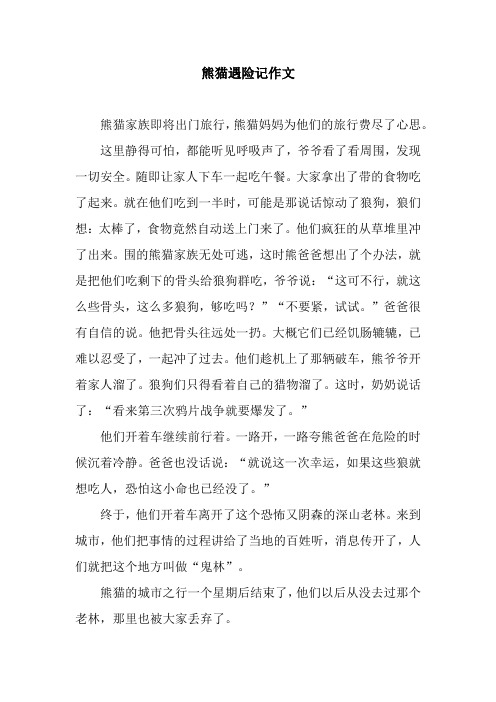 熊猫遇险记作文

熊猫家族即将出门旅行，熊猫妈妈为他们的旅行费尽了心思。

这里静得可怕，都能听见呼吸声了，爷爷看了看周围，发现一切安全。随即让家人下车一起吃午餐。大家拿出了带的食物吃了起来。就在他们吃到一半时，可能是那说话惊动了狼狗，狼们想：太棒了，食物竟然自动送上门来了。他们疯狂的从草堆里冲了出来。围的熊猫家族无处可逃，这时熊爸爸想出了个办法，就是把他们吃剩下的骨头给狼狗群吃，爷爷说：“这可不行，就这么些骨头，这么多狼狗，够吃吗？”“不要紧，试试。”爸爸很有自信的说。他把骨头往远处一扔。大概它们已经饥肠辘辘，已难以忍受了，一起冲了过去。他们趁机上了那辆破车，熊爷爷开着家人溜了。狼狗们只得看着自己的猎物溜了。这时，奶奶说话了：“看来第三次鸦片战争就要爆发了。”

他们开着车继续前行着。一路开，一路夸熊爸爸在危险的时候沉着冷静。爸爸也没话说：“就说这一次幸运，如果这些狼就想吃人，恐怕这小命也已经没了。”

终于，他们开着车离开了这个恐怖又阴森的深山老林。来到城市，他们把事情的过程讲给了当地的百姓听，消息传开了，人们就把这个地方叫做“鬼林”。

熊猫的城市之行一个星期后结束了，他们以后从没去过那个老林，那里也被大家丢弃了。